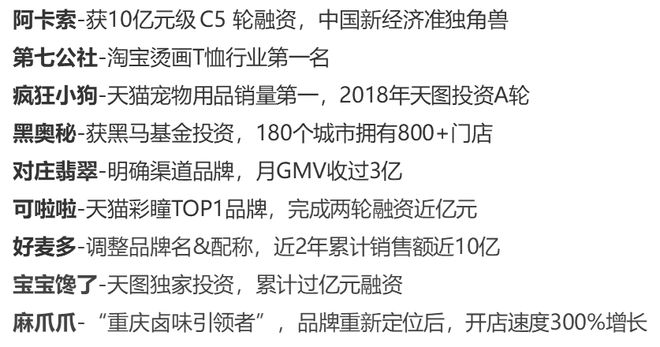 阿卡索-获10亿元级 C5 轮融资，中国新经济准独角兽

第七公社-淘宝烫画T恤行业第一名

疯狂小狗-天猫宠物用品销量第一，2018年天图投资A轮

黑奥秘-获黑马基金投资，180个城市拥有800+门店

对庄翡翠-明确渠道品牌，月GMV收过3亿

可啦啦-天猫彩瞳TOP1品牌，完成两轮融资近亿元

好麦多-调整品牌名&配称，近2年累计销售额近10亿

宝宝馋了-天图独家投资，累计过亿元融资

麻爪爪-“重庆卤味引领者”，品牌重新定位后，开店速度300%增长